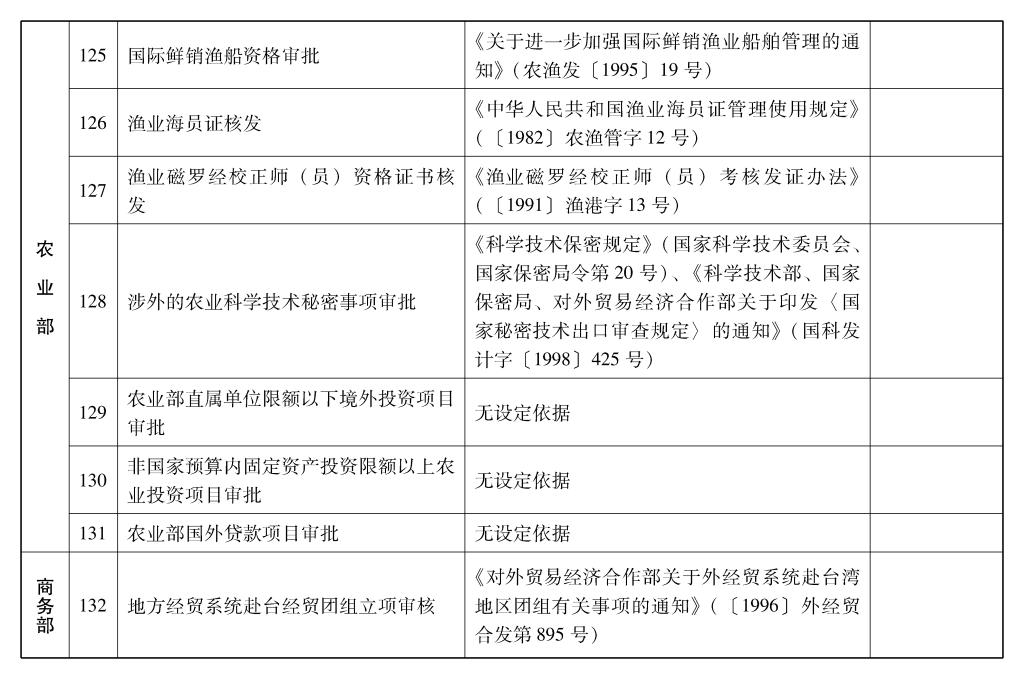 | | | | | |
|---|---|---|---|---|
| 农业部 | 125 | 国际鲜销渔船资格审批 | 《关于进一步加强国际鲜销渔业船舶管理的通知》（农渔发〔1995〕19号） | |
| | 126 | 渔业海员证核发 | 《中华人民共和国渔业海员证管理使用规定》（〔1982〕农渔管字12号） | |
| | 127 | 渔业磁罗经校正师（员）资格证书核发 | 《渔业磁罗经校正师（员）考核发证办法》（〔1991〕渔港字13号） | |
| | 128 | 涉外的农业科学技术秘密事项审批 | 《科学技术保密规定》（国家科学技术委员会、国家保密局令第20号）、《科学技术部、国家保密局、对外贸易经济合作部关于印发〈国家秘密技术出口审查规定〉的通知》（国科发计字〔1998〕425号） | |
| | 129 | 农业部直属单位限额以下境外投资项目审批 | 无设定依据 | |
| | 130 | 非国家预算内固定资产投资限额以上农业投资项目审批 | 无设定依据 | |
| | 131 | 农业部国外贷款项目审批 | 无设定依据 | |
| 商务部 | 132 | 地方经贸系统赴台经贸团组立项审核 | 《对外贸易经济合作部关于外经贸系统赴台湾地区团组有关事项的通知》（〔1996〕外经贸合发第895号） | |